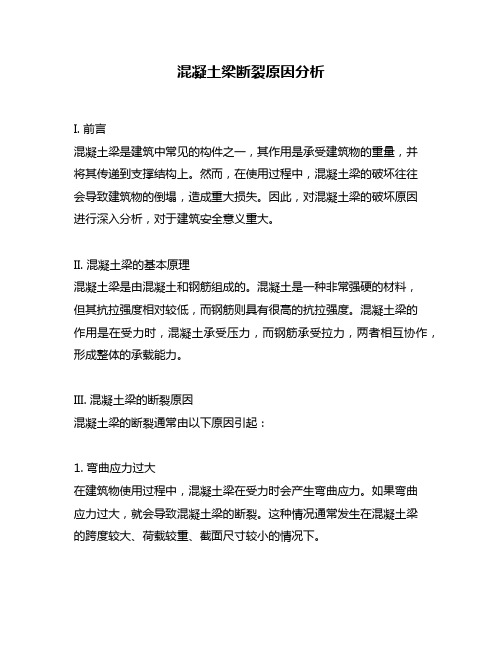 混凝土梁断裂原因分析

I. 前言
混凝土梁是建筑中常见的构件之一，其作用是承受建筑物的重量，并将其传递到支撑结构上。然而，在使用过程中，混凝土梁的破坏往往会导致建筑物的倒塌，造成重大损失。因此，对混凝土梁的破坏原因进行深入分析，对于建筑安全意义重大。

II. 混凝土梁的基本原理
混凝土梁是由混凝土和钢筋组成的。混凝土是一种非常强硬的材料，但其抗拉强度相对较低，而钢筋则具有很高的抗拉强度。混凝土梁的作用是在受力时，混凝土承受压力，而钢筋承受拉力，两者相互协作，形成整体的承载能力。

III. 混凝土梁的断裂原因
混凝土梁的断裂通常由以下原因引起：

1. 弯曲应力过大
在建筑物使用过程中，混凝土梁在受力时会产生弯曲应力。如果弯曲应力过大，就会导致混凝土梁的断裂。这种情况通常发生在混凝土梁的跨度较大、荷载较重、截面尺寸较小的情况下。